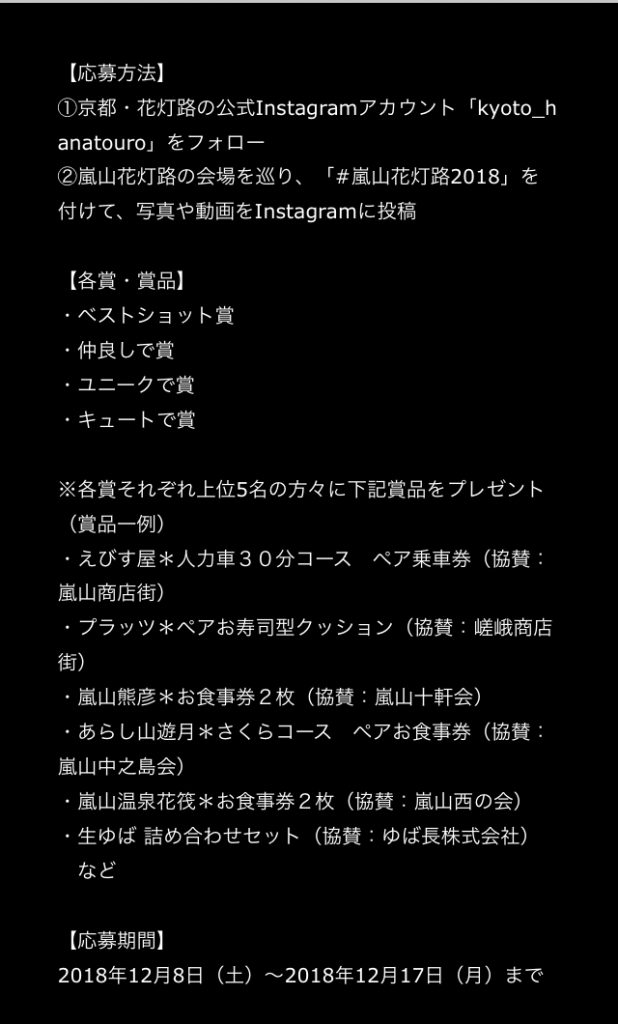 【応募方法】
①京都・花灯路の公式Instagramアカウント「kyoto_hanatouro」をフォロー
②嵐山花灯路の会場を巡り、「#嵐山花灯路2018」を付けて、写真や動画をInstagramに投稿

【各賞・賞品】
・ベストショット賞
・仲良しで賞
・ユニークで賞
・キュートで賞

※各賞それぞれ上位5名の方々に下記賞品をプレゼント
（賞品一例）
・えびす屋＊人力車３０分コース　ペア乗車券（協賛：嵐山商店街）
・プラッツ＊ペアお寿司型クッション（協賛：嵯峨商店街）
・嵐山熊彦＊お食事券２枚（協賛：嵐山十軒会）
・あらし山遊月＊さくらコース　ペアお食事券（協賛：嵐山中之島会）
・嵐山温泉花筏＊お食事券２枚（協賛：嵐山西の会）
・生ゆば 詰め合わせセット（協賛：ゆば長株式会社）
など

【応募期間】
2018年12月8日（土）～2018年12月17日（月）まで